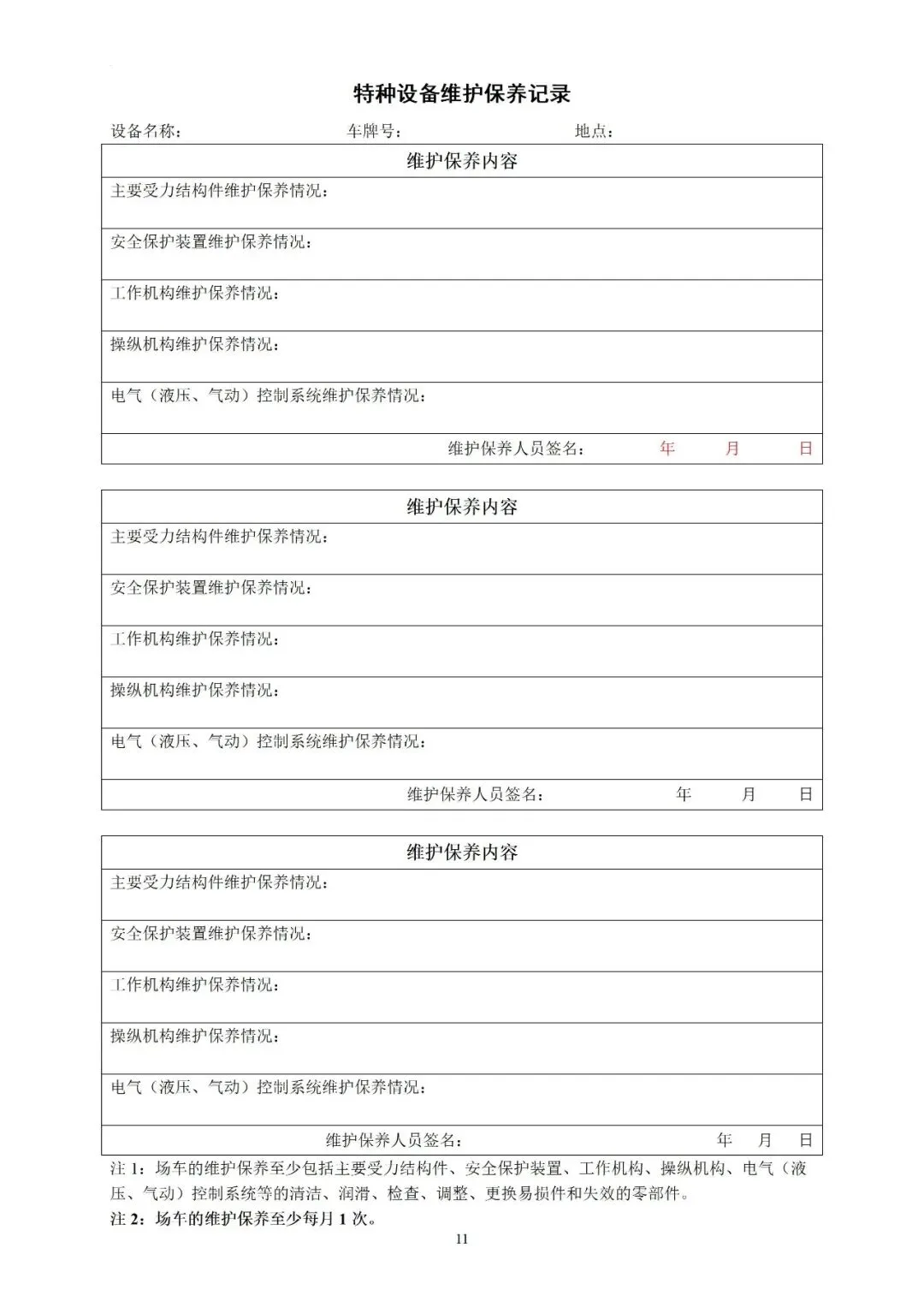 特种设备维护保养记录

设备名称：　　　　　　　　　车牌号：　　　　　　　　地点：

| 维护保养内容 |
|---|
| 主要受力结构件维护保养情况： |
| 安全保护装置维护保养情况： |
| 工作机构维护保养情况： |
| 操纵机构维护保养情况： |
| 电气（液压、气动）控制系统维护保养情况： |
| 维护保养人员签名：　　　年　　月　　日 |

| 维护保养内容 |
|---|
| 主要受力结构件维护保养情况： |
| 安全保护装置维护保养情况： |
| 工作机构维护保养情况： |
| 操纵机构维护保养情况： |
| 电气（液压、气动）控制系统维护保养情况： |
| 维护保养人员签名：　　　年　　月　　日 |

| 维护保养内容 |
|---|
| 主要受力结构件维护保养情况： |
| 安全保护装置维护保养情况： |
| 工作机构维护保养情况： |
| 操纵机构维护保养情况： |
| 电气（液压、气动）控制系统维护保养情况： |
| 维护保养人员签名：　　　年　　月　　日 |

注 1：场车的维护保养至少包括主要受力结构件、安全保护装置、工作机构、操纵机构、电气（液压、气动）控制系统等的清洁、润滑、检查、调整、更换易损件和失效的零部件。
注 2：场车的维护保养至少每月 1 次。

11